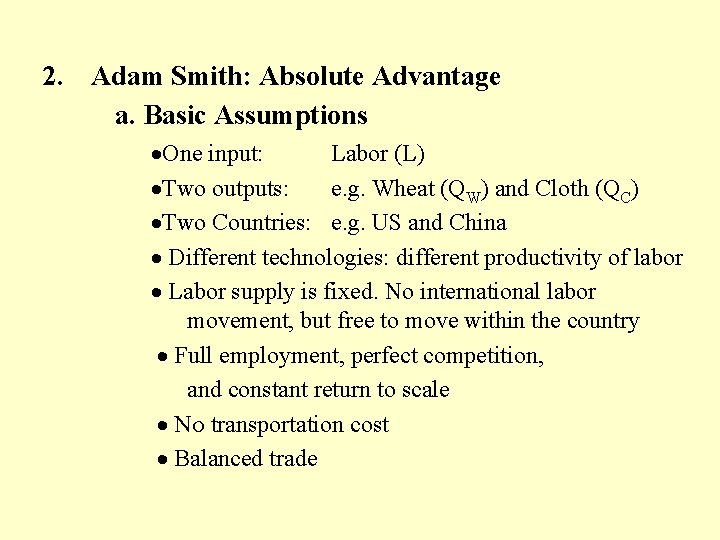 2. Adam Smith: Absolute Advantage

a. Basic Assumptions

•One input: Labor (L)

•Two outputs: e.g. Wheat ($Q_W$) and Cloth ($Q_C$)

•Two Countries: e.g. US and China

• Different technologies: different productivity of labor

• Labor supply is fixed. No international labor movement, but free to move within the country

• Full employment, perfect competition, and constant return to scale

• No transportation cost

• Balanced trade